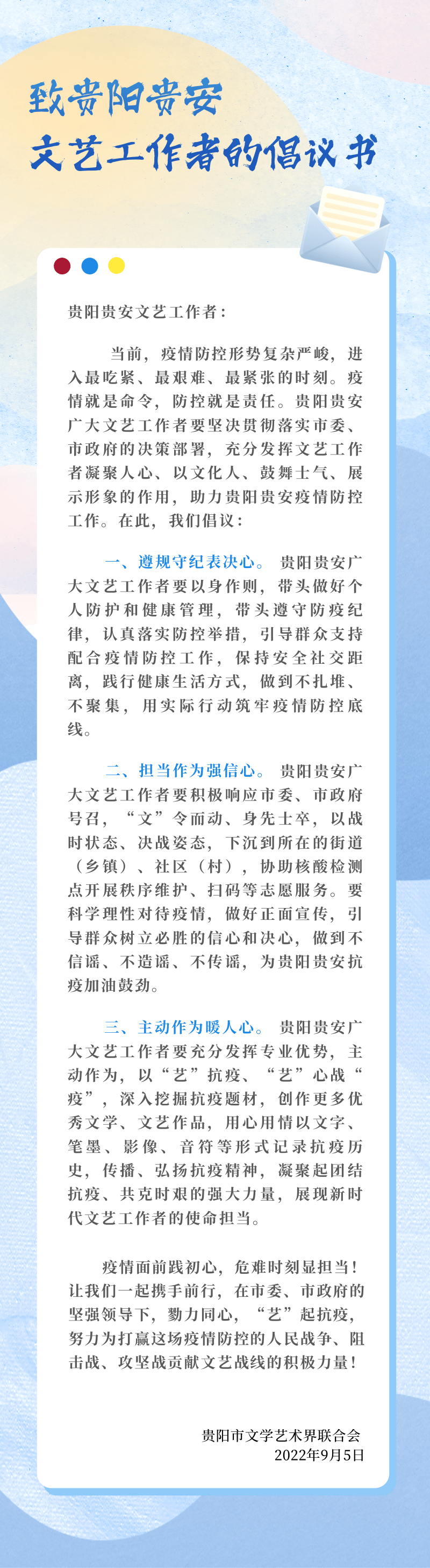 致贵阳贵安
文艺工作者的倡议书

贵阳贵安文艺工作者：

当前，疫情防控形势复杂严峻，进入最吃紧、最艰难、最紧张的时刻。疫情就是命令，防控就是责任。贵阳贵安广大文艺工作者要坚决贯彻落实市委、市政府的决策部署，充分发挥文艺工作者凝聚人心、以文化人、鼓舞士气、展示形象的作用，助力贵阳贵安疫情防控工作。在此，我们倡议：

一、遵规守纪表决心。贵阳贵安广大文艺工作者要以身作则，带头做好个人防护和健康管理，带头遵守防疫纪律，认真落实防控举措，引导群众支持配合疫情防控工作，保持安全社交距离，践行健康生活方式，做到不扎堆、不聚集，用实际行动筑牢疫情防控底线。

二、担当作为强信心。贵阳贵安广大文艺工作者要积极响应市委、市政府号召，“文”令而动、身先士卒，以战时状态、决战姿态，下沉到所在的街道（乡镇）、社区（村），协助核酸检测点开展秩序维护、扫码等志愿服务。要科学理性对待疫情，做好正面宣传，引导群众树立必胜的信心和决心，做到不信谣、不造谣、不传谣，为贵阳贵安抗疫加油鼓劲。

三、主动作为暖人心。贵阳贵安广大文艺工作者要充分发挥专业优势，主动作为，以“艺”抗疫、“艺”心战“疫”，深入挖掘抗疫题材，创作更多优秀文学、文艺作品，用心用情以文字、笔墨、影像、音符等形式记录抗疫历史，传播、弘扬抗疫精神，凝聚起团结抗疫、共克时艰的强大力量，展现新时代文艺工作者的使命担当。

疫情面前践初心，危难时刻显担当！让我们一起携手前行，在市委、市政府的坚强领导下，勠力同心，“艺”起抗疫，努力为打赢这场疫情防控的人民战争、阻击战、攻坚战贡献文艺战线的积极力量！

贵阳市文学艺术界联合会
2022年9月5日